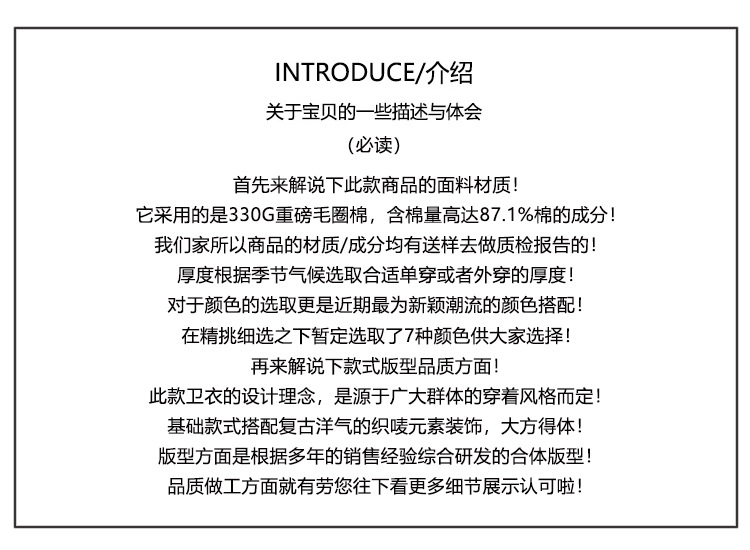 INTRODUCE/介绍

关于宝贝的一些描述与体会

（必读）

首先来解说下此款商品的面料材质！
它采用的是330G重磅毛圈棉，含棉量高达87.1%棉的成分！
我们家所以商品的材质/成分均有送样去做质检报告的！
厚度根据季节气候选取合适单穿或者外穿的厚度！
对于颜色的选取更是近期最为新颖潮流的颜色搭配！
在精挑细选之下暂定选取了7种颜色供大家选择！
再来解说下款式版型品质方面！
此款卫衣的设计理念，是源于广大群体的穿着风格而定！
基础款式搭配复古洋气的织唛元素装饰，大方得体！
版型方面是根据多年的销售经验综合研发的合体版型！
品质做工方面就有劳您往下看更多细节展示认可啦！